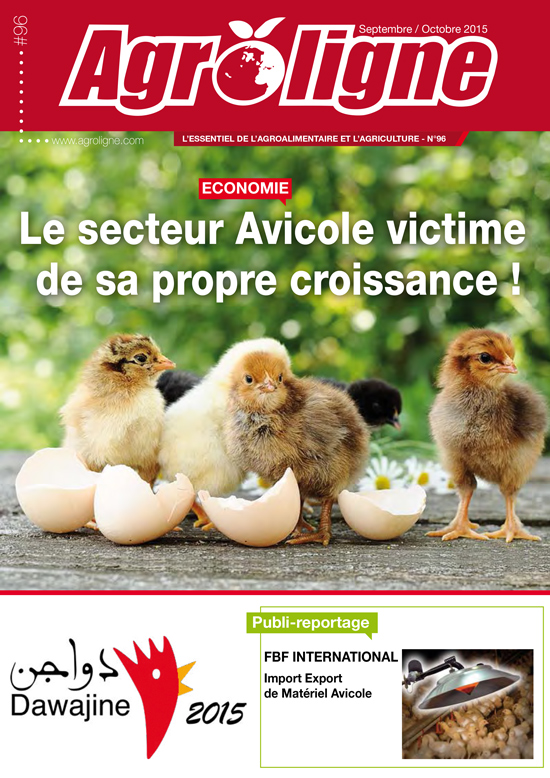 #96

Septembre / Octobre 2015

Agroligne

www.agroligne.com

L'ESSENTIEL DE L'AGROALIMENTAIRE ET L'AGRICULTURE - N°96

ECONOMIE

Le secteur Avicole victime de sa propre croissance !

دواجن
Dawajine 2015

Publi-reportage

FBF INTERNATIONAL
Import Export de Matériel Avicole